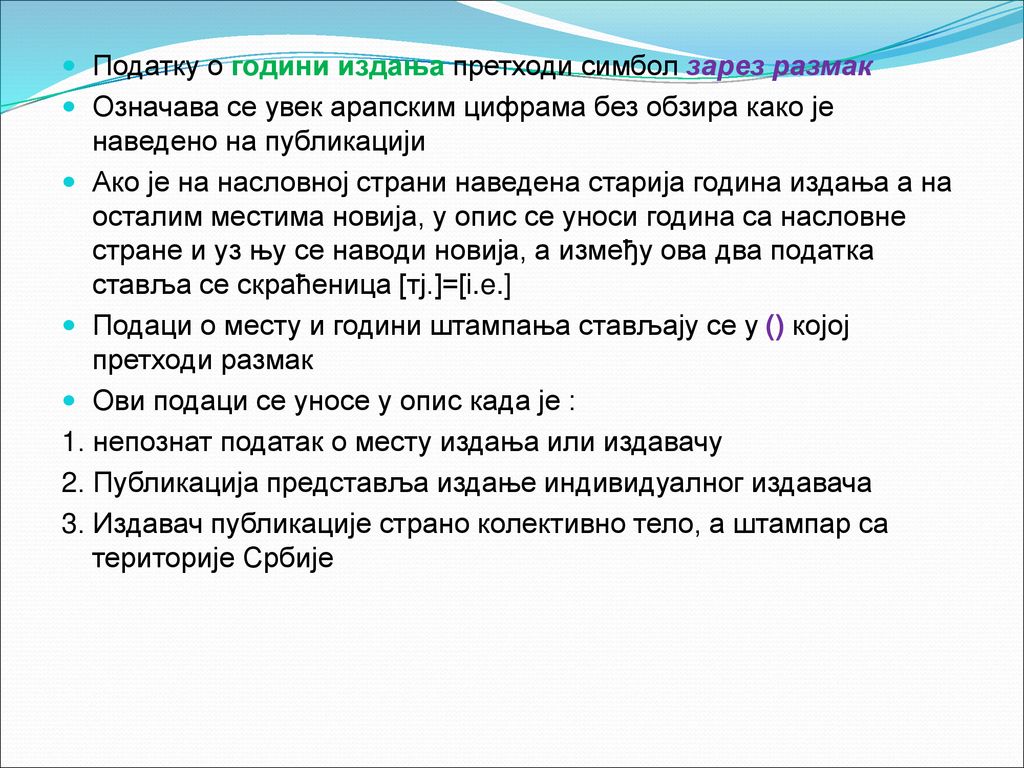 Податку о години издања претходи симбол зарез размак

Означава се увек арапским цифрама без обзира како је наведено на публикацији

Ако је на насловној страни наведена старија година издања а на осталим местима новија, у опис се уноси година са насловне стране и уз њу се наводи новија, а између ова два податка ставља се скраћеница [тј.]=[i.e.]

Подаци о месту и години штампања стављају се у () којој претходи размак

Ови подаци се уносе у опис када је :

1. непознат податак о месту издања или издавачу

2. Публикација представља издање индивидуалног издавача

3. Издавач публикације страно колективно тело, а штампар са територије Србије